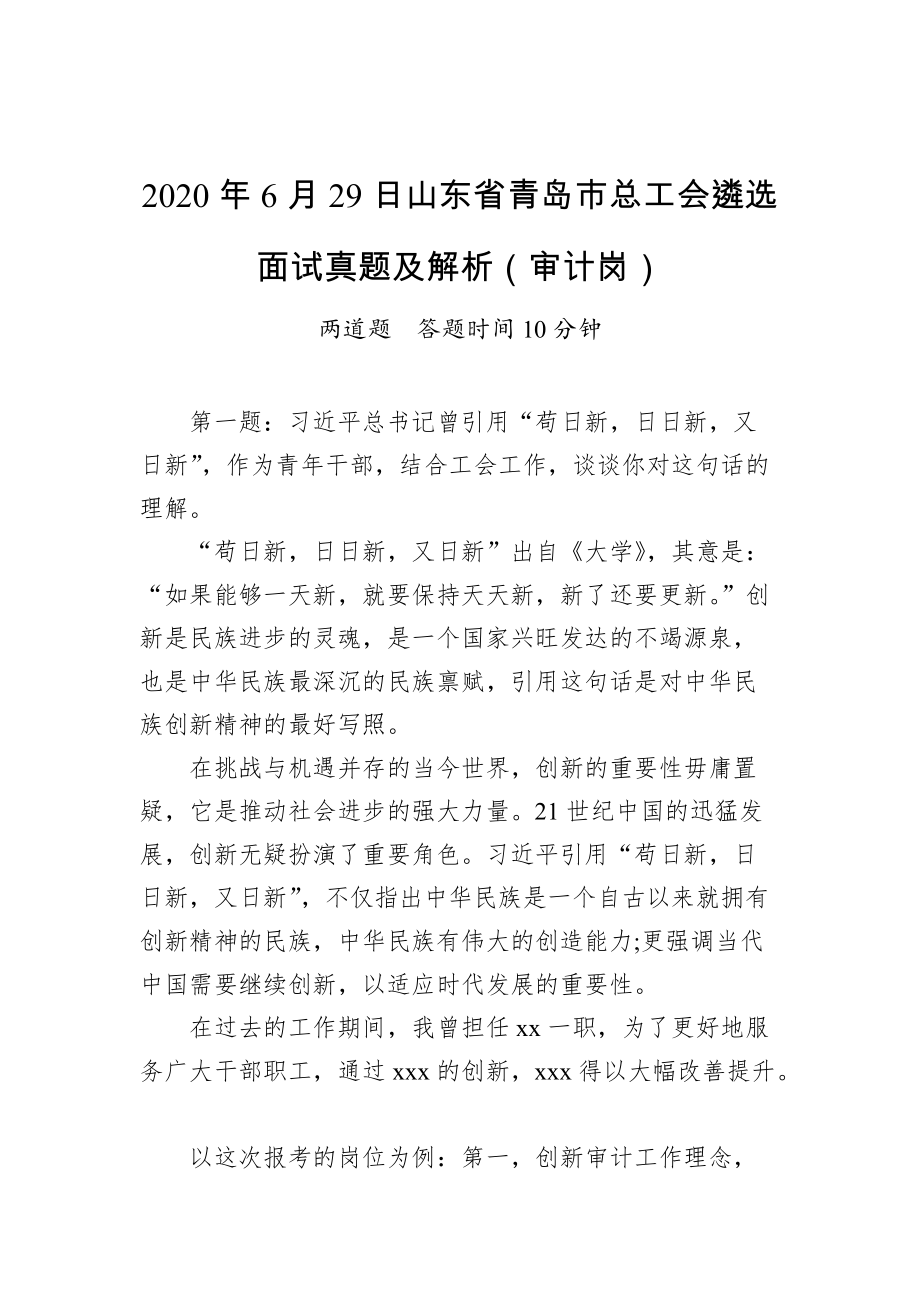 2020 年 6 月 29 日山东省青岛市总工会遴选面试真题及解析（审计岗）

两道题　答题时间 10 分钟

第一题：习近平总书记曾引用“苟日新，日日新，又日新”，作为青年干部，结合工会工作，谈谈你对这句话的理解。

“苟日新，日日新，又日新”出自《大学》，其意是：“如果能够一天新，就要保持天天新，新了还要更新。”创新是民族进步的灵魂，是一个国家兴旺发达的不竭源泉，也是中华民族最深沉的民族禀赋，引用这句话是对中华民族创新精神的最好写照。

在挑战与机遇并存的当今世界，创新的重要性毋庸置疑，它是推动社会进步的强大力量。21 世纪中国的迅猛发展，创新无疑扮演了重要角色。习近平引用“苟日新，日日新，又日新”，不仅指出中华民族是一个自古以来就拥有创新精神的民族，中华民族有伟大的创造能力;更强调当代中国需要继续创新，以适应时代发展的重要性。

在过去的工作期间，我曾担任 xx 一职，为了更好地服务广大干部职工，通过 xxx 的创新，xxx 得以大幅改善提升。

以这次报考的岗位为例：第一，创新审计工作理念，